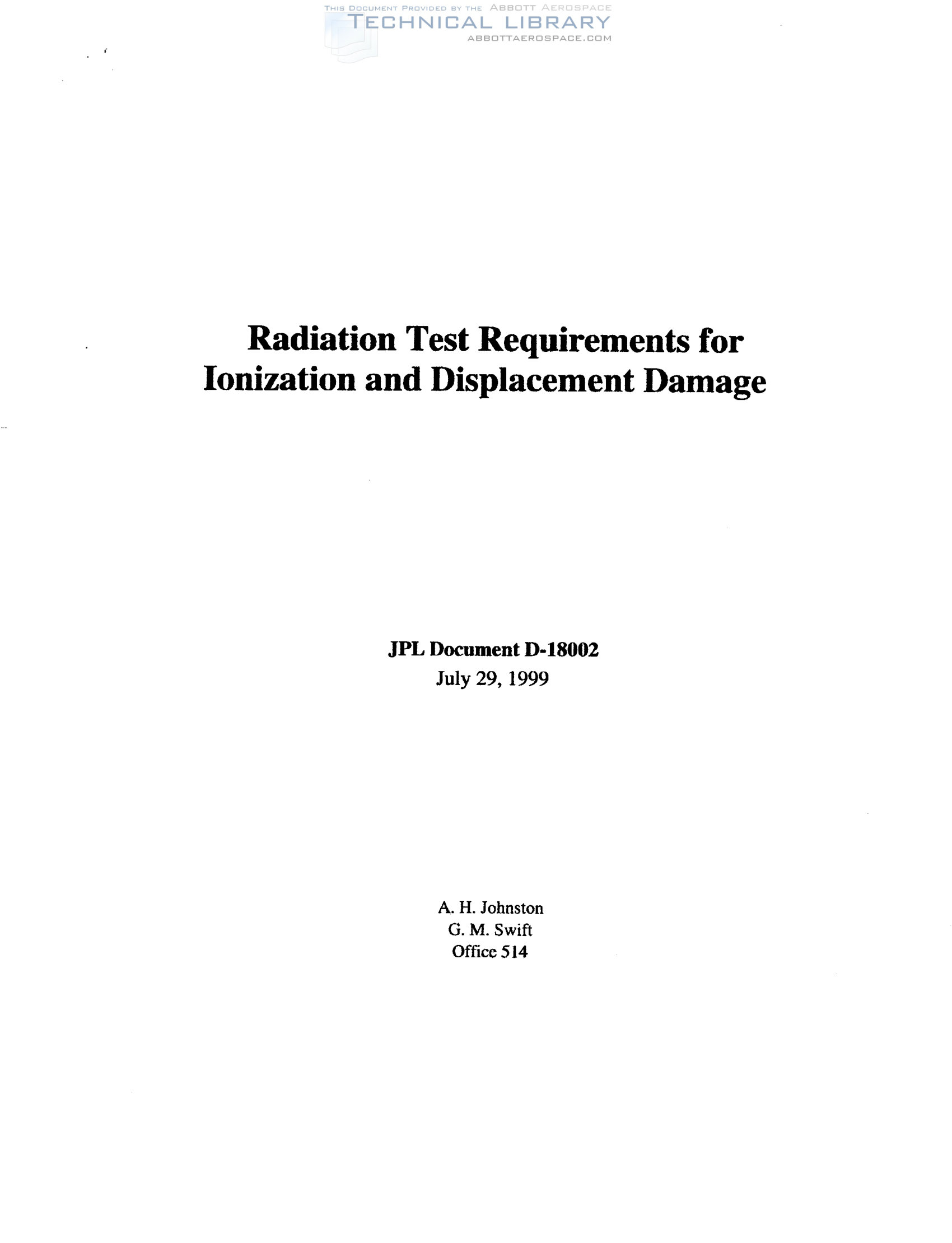 Radiation Test Requirements for Ionization and Displacement Damage

JPL Document D-18002
July 29, 1999

A. H. Johnston
G. M. Swift
Office 514

THIS DOCUMENT PROVIDED BY THE ABBOTT AEROSPACE
TECHNICAL LIBRARY
ABBOTTAEROSPACE.COM